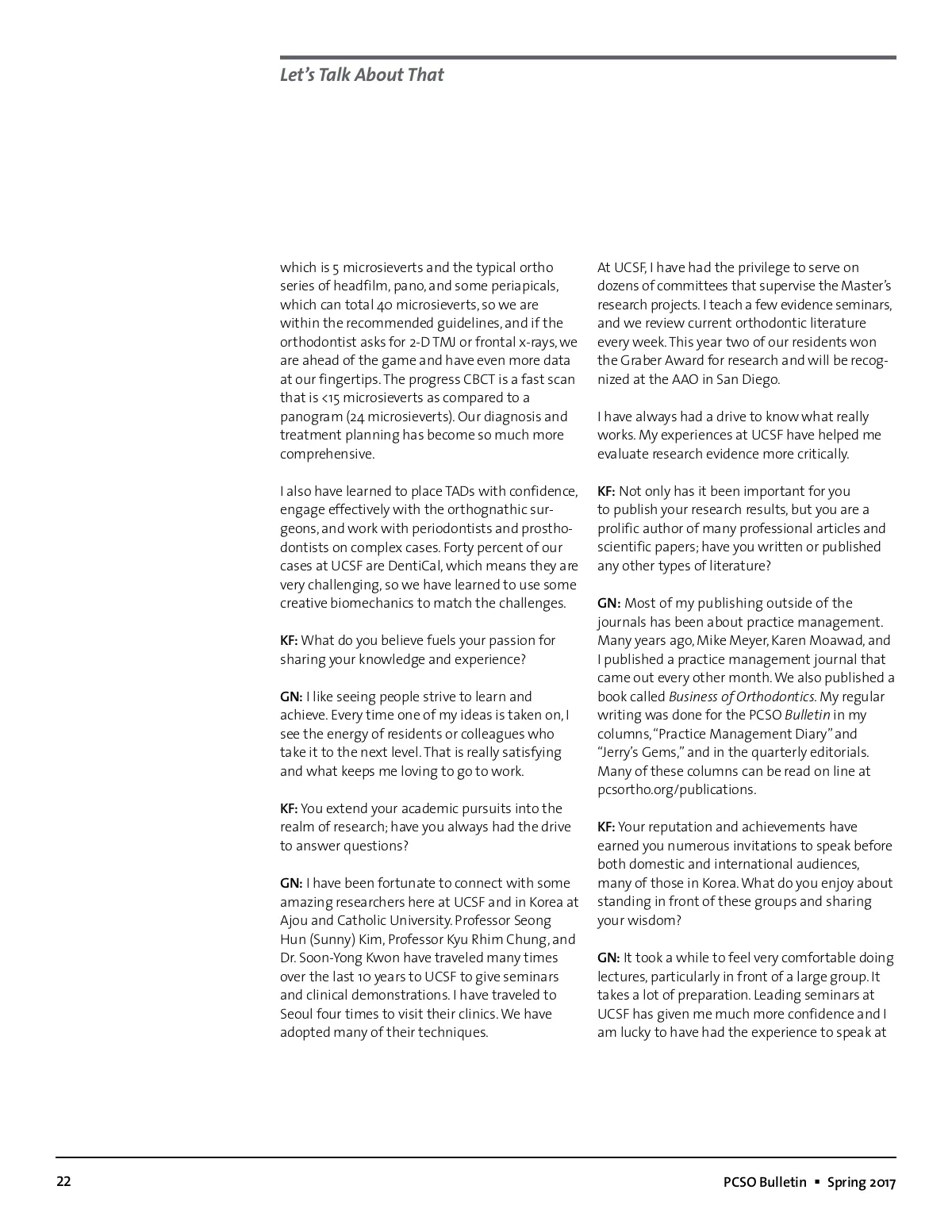 Let's Talk About That

which is 5 microsieverts and the typical ortho series of headfilm, pano, and some periapicals, which can total 40 microsieverts, so we are within the recommended guidelines, and if the orthodontist asks for 2-D TMJ or frontal x-rays, we are ahead of the game and have even more data at our fingertips. The progress CBCT is a fast scan that is <15 microsieverts as compared to a panogram (24 microsieverts). Our diagnosis and treatment planning has become so much more comprehensive.

I also have learned to place TADs with confidence, engage effectively with the orthognathic surgeons, and work with periodontists and prosthodontists on complex cases. Forty percent of our cases at UCSF are DentiCal, which means they are very challenging, so we have learned to use some creative biomechanics to match the challenges.

KF: What do you believe fuels your passion for sharing your knowledge and experience?

GN: I like seeing people strive to learn and achieve. Every time one of my ideas is taken on, I see the energy of residents or colleagues who take it to the next level. That is really satisfying and what keeps me loving to go to work.

KF: You extend your academic pursuits into the realm of research; have you always had the drive to answer questions?

GN: I have been fortunate to connect with some amazing researchers here at UCSF and in Korea at Ajou and Catholic University. Professor Seong Hun (Sunny) Kim, Professor Kyu Rhim Chung, and Dr. Soon-Yong Kwon have traveled many times over the last 10 years to UCSF to give seminars and clinical demonstrations. I have traveled to Seoul four times to visit their clinics. We have adopted many of their techniques.

At UCSF, I have had the privilege to serve on dozens of committees that supervise the Master's research projects. I teach a few evidence seminars, and we review current orthodontic literature every week. This year two of our residents won the Graber Award for research and will be recognized at the AAO in San Diego.

I have always had a drive to know what really works. My experiences at UCSF have helped me evaluate research evidence more critically.

KF: Not only has it been important for you to publish your research results, but you are a prolific author of many professional articles and scientific papers; have you written or published any other types of literature?

GN: Most of my publishing outside of the journals has been about practice management. Many years ago, Mike Meyer, Karen Moawad, and I published a practice management journal that came out every other month. We also published a book called Business of Orthodontics. My regular writing was done for the PCSO Bulletin in my columns, "Practice Management Diary" and "Jerry's Gems," and in the quarterly editorials. Many of these columns can be read on line at pcsortho.org/publications.

KF: Your reputation and achievements have earned you numerous invitations to speak before both domestic and international audiences, many of those in Korea. What do you enjoy about standing in front of these groups and sharing your wisdom?

GN: It took a while to feel very comfortable doing lectures, particularly in front of a large group. It takes a lot of preparation. Leading seminars at UCSF has given me much more confidence and I am lucky to have had the experience to speak at

22

PCSO Bulletin ▪ Spring 2017